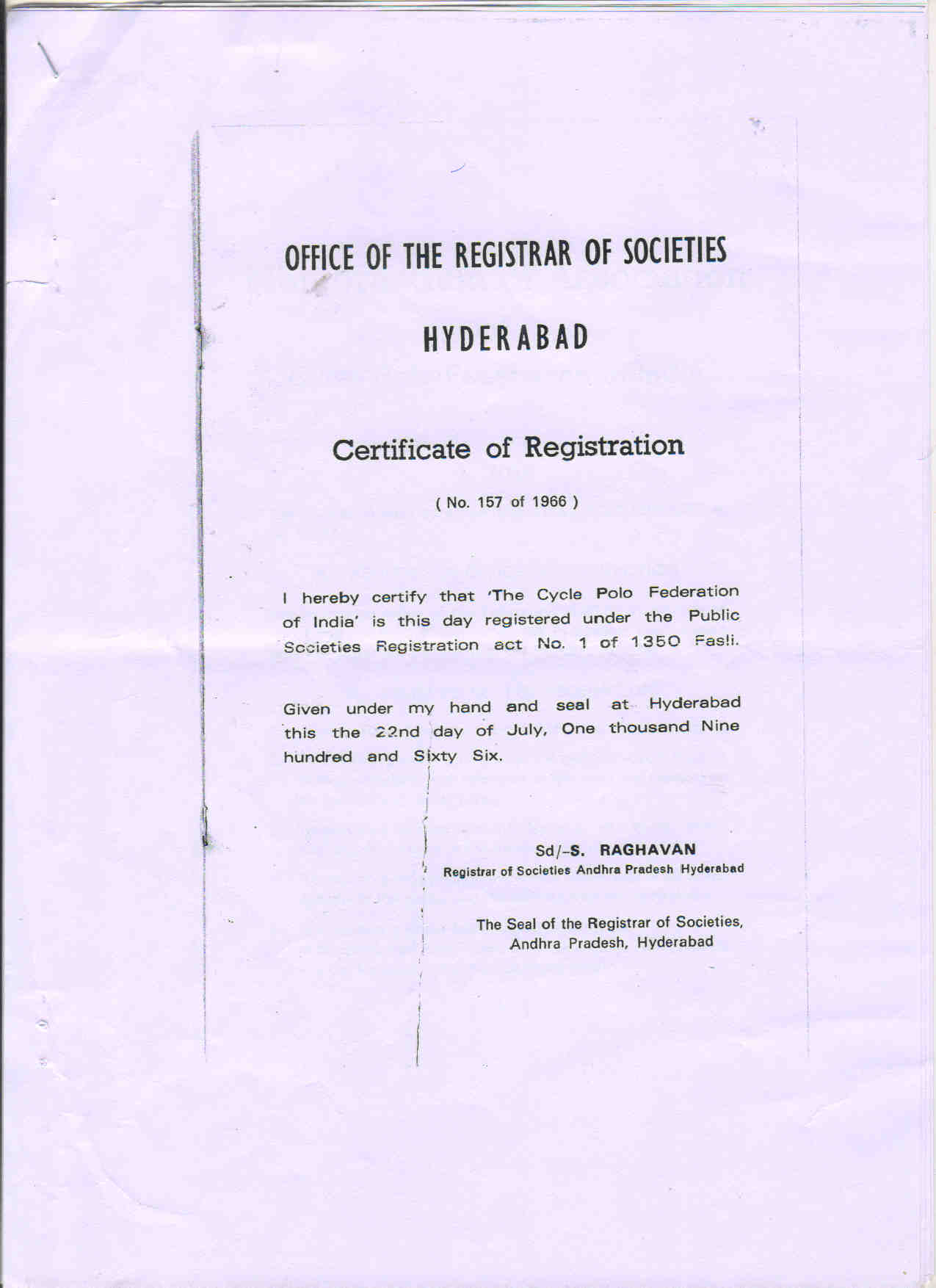 OFFICE OF THE REGISTRAR OF SOCIETIES

HYDERABAD

Certificate of Registration

( No. 157 of 1966 )

I hereby certify that 'The Cycle Polo Federation of India' is this day registered under the Public Societies Registration act No. 1 of 1350 Fasli.

Given under my hand and seal at Hyderabad this the 22nd day of July, One thousand Nine hundred and Sixty Six.

Sd/-S. RAGHAVAN
Registrar of Societies Andhra Pradesh Hyderabad

The Seal of the Registrar of Societies, Andhra Pradesh, Hyderabad